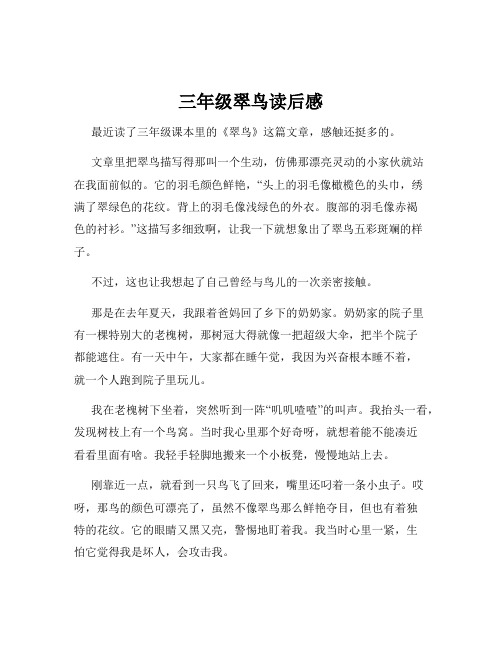 三年级翠鸟读后感

最近读了三年级课本里的《翠鸟》这篇文章，感触还挺多的。

文章里把翠鸟描写得那叫一个生动，仿佛那漂亮灵动的小家伙就站在我面前似的。它的羽毛颜色鲜艳，“头上的羽毛像橄榄色的头巾，绣满了翠绿色的花纹。背上的羽毛像浅绿色的外衣。腹部的羽毛像赤褐色的衬衫。”这描写多细致啊，让我一下就想象出了翠鸟五彩斑斓的样子。

不过，这也让我想起了自己曾经与鸟儿的一次亲密接触。

那是在去年夏天，我跟着爸妈回了乡下的奶奶家。奶奶家的院子里有一棵特别大的老槐树，那树冠大得就像一把超级大伞，把半个院子都能遮住。有一天中午，大家都在睡午觉，我因为兴奋根本睡不着，就一个人跑到院子里玩儿。

我在老槐树下坐着，突然听到一阵“叽叽喳喳”的叫声。我抬头一看，发现树枝上有一个鸟窝。当时我心里那个好奇呀，就想着能不能凑近看看里面有啥。我轻手轻脚地搬来一个小板凳，慢慢地站上去。

刚靠近一点，就看到一只鸟飞了回来，嘴里还叼着一条小虫子。哎呀，那鸟的颜色可漂亮了，虽然不像翠鸟那么鲜艳夺目，但也有着独特的花纹。它的眼睛又黑又亮，警惕地盯着我。我当时心里一紧，生怕它觉得我是坏人，会攻击我。